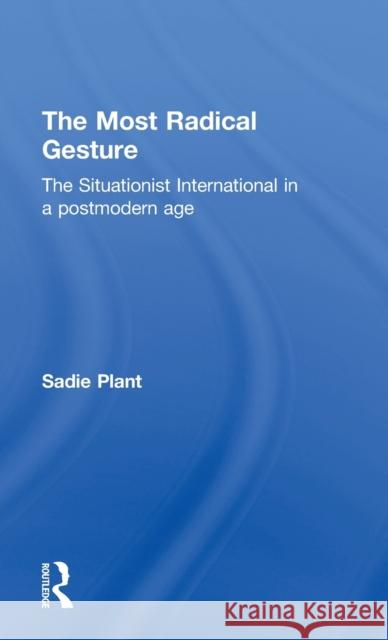 The Most Radical Gesture

The Situationist International in a postmodern age

Sadie Plant

ROUTLEDGE

Kraina Książek